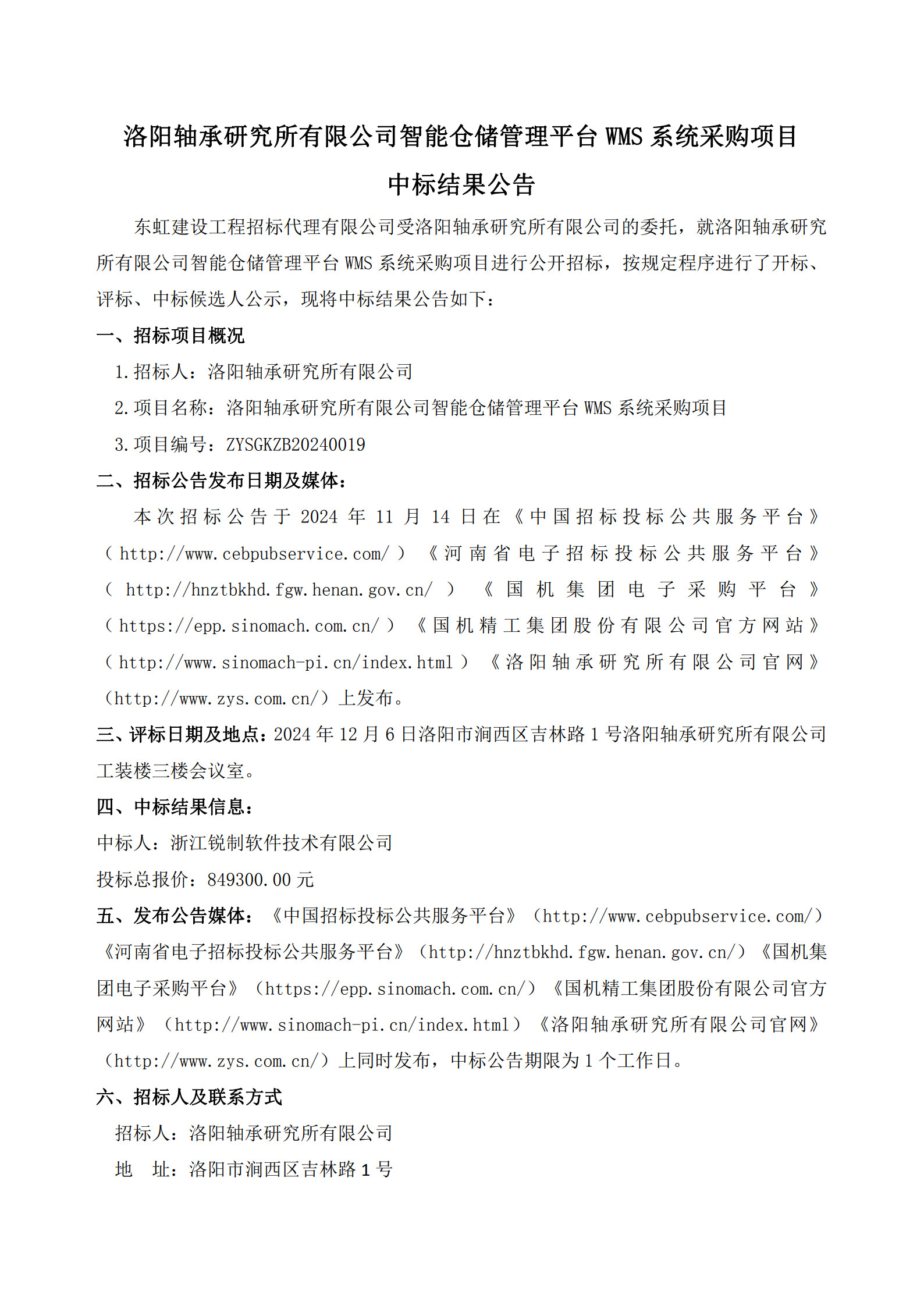 洛阳轴承研究所有限公司智能仓储管理平台 WMS 系统采购项目
中标结果公告

东虹建设工程招标代理有限公司受洛阳轴承研究所有限公司的委托，就洛阳轴承研究所有限公司智能仓储管理平台 WMS 系统采购项目进行公开招标，按规定程序进行了开标、评标、中标候选人公示，现将中标结果公告如下：

一、招标项目概况

1.招标人：洛阳轴承研究所有限公司

2.项目名称：洛阳轴承研究所有限公司智能仓储管理平台 WMS 系统采购项目

3.项目编号：ZYSGKZB20240019

二、招标公告发布日期及媒体：

本次招标公告于 2024 年 11 月 14 日在《中国招标投标公共服务平台》（http://www.cebpubservice.com/）《河南省电子招标投标公共服务平台》（http://hnztbkhd.fgw.henan.gov.cn/）《国机集团电子采购平台》（https://epp.sinomach.com.cn/）《国机精工集团股份有限公司官方网站》（http://www.sinomach-pi.cn/index.html）《洛阳轴承研究所有限公司官网》（http://www.zys.com.cn/）上发布。

三、评标日期及地点：2024 年 12 月 6 日洛阳市涧西区吉林路 1 号洛阳轴承研究所有限公司工装楼三楼会议室。

四、中标结果信息：

中标人：浙江锐制软件技术有限公司

投标总报价：849300.00 元

五、发布公告媒体：《中国招标投标公共服务平台》（http://www.cebpubservice.com/）《河南省电子招标投标公共服务平台》（http://hnztbkhd.fgw.henan.gov.cn/）《国机集团电子采购平台》（https://epp.sinomach.com.cn/）《国机精工集团股份有限公司官方网站》（http://www.sinomach-pi.cn/index.html）《洛阳轴承研究所有限公司官网》（http://www.zys.com.cn/）上同时发布，中标公告期限为 1 个工作日。

六、招标人及联系方式

招标人：洛阳轴承研究所有限公司

地　址：洛阳市涧西区吉林路 1 号